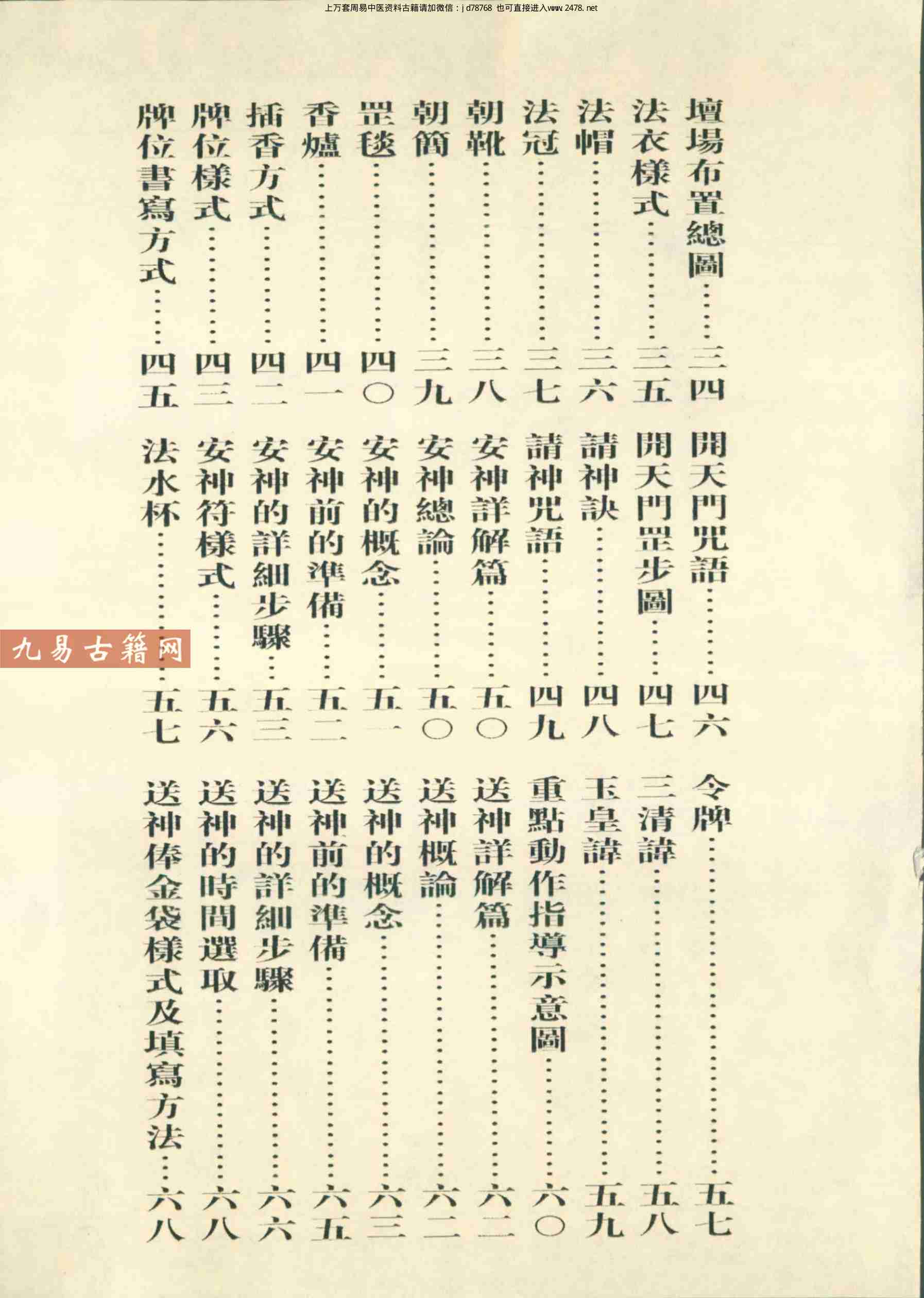 上万套周易中医资料古籍请加微信：jd78768 也可直接进入www.2478.net

壇場布置總圖……三四
法衣樣式……三五
法帽……三六
法冠……三七
朝靴……三八
朝簡……三九
罡毯……四〇
香爐……四一
插香方式……四二
牌位樣式……四三
牌位書寫方式……四五

開天門咒語……四六
開天門罡步圖……四七
請神訣……四八
請神咒語……四九
安神詳解篇……五〇
安神總論……五〇
安神的概念……五一
安神前的準備……五二
安神的詳細步驟……五三
安神符樣式……五六
法水杯……五七

九易古籍网

令牌……五七
三清諱……五八
玉皇諱……五九
重點動作指導示意圖……六〇
送神詳解篇……六二
送神概論……六二
送神的概念……六三
送神前的準備……六五
送神的詳細步驟……六六
送神的時間選取……六八
送神俸金袋樣式及填寫方法……六八